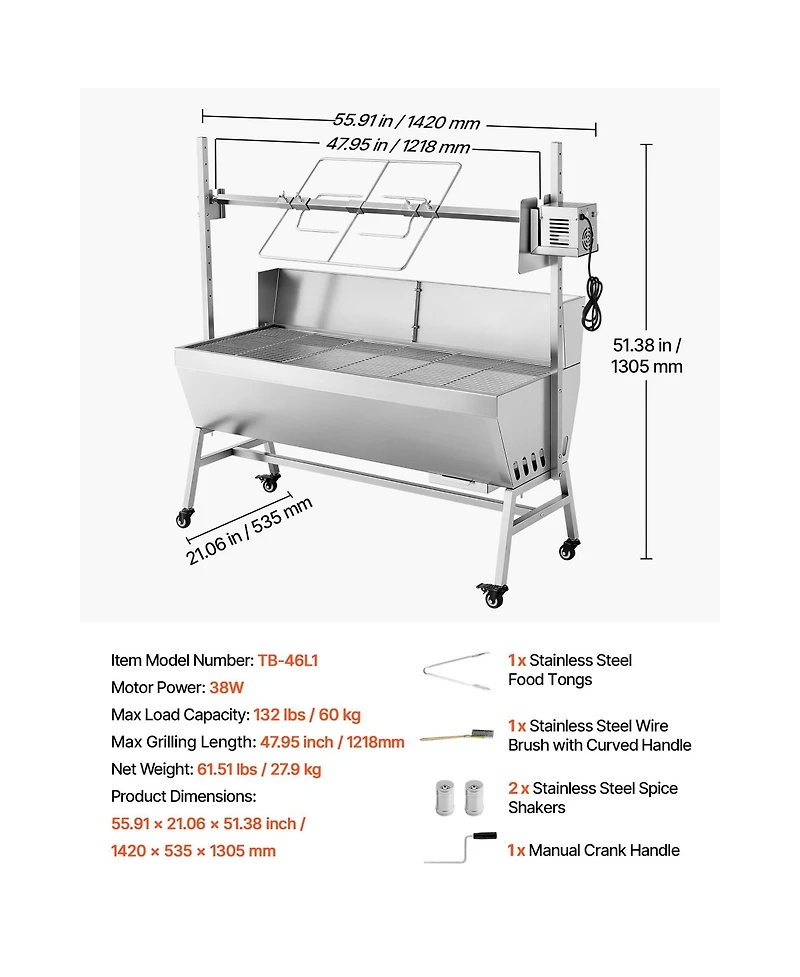 55.91 in / 1420 mm

47.95 in / 1218 mm

51.38 in / 1305 mm

21.06 in / 535 mm

Item Model Number: TB-46L1
Motor Power: 38W
Max Load Capacity: 132 lbs / 60 kg
Max Grilling Length: 47.95 inch / 1218mm
Net Weight: 61.51 lbs / 27.9 kg
Product Dimensions:
55.91 × 21.06 × 51.38 inch /
1420 × 535 × 1305 mm

1 x Stainless Steel Food Tongs

1 x Stainless Steel Wire Brush with Curved Handle

2 x Stainless Steel Spice Shakers

1 x Manual Crank Handle